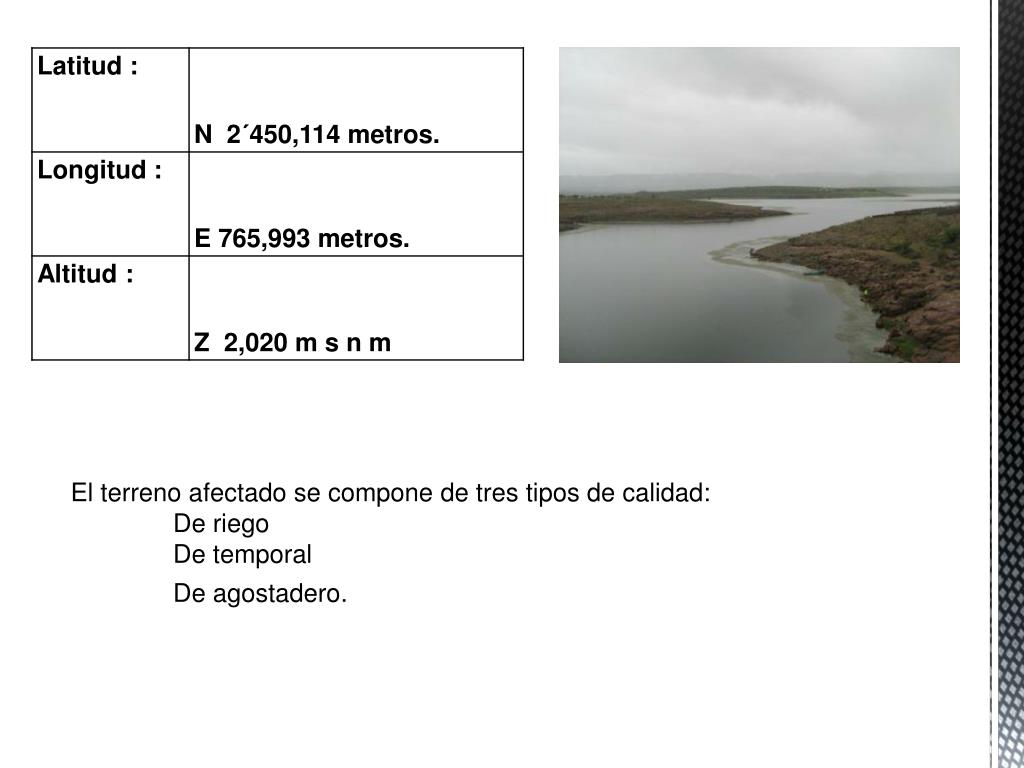 | Latitud : | N 2´450,114 metros. |
|---|---|
| Longitud : | E 765,993 metros. |
| Altitud : | Z 2,020 m s n m |

El terreno afectado se compone de tres tipos de calidad:
De riego
De temporal
De agostadero.